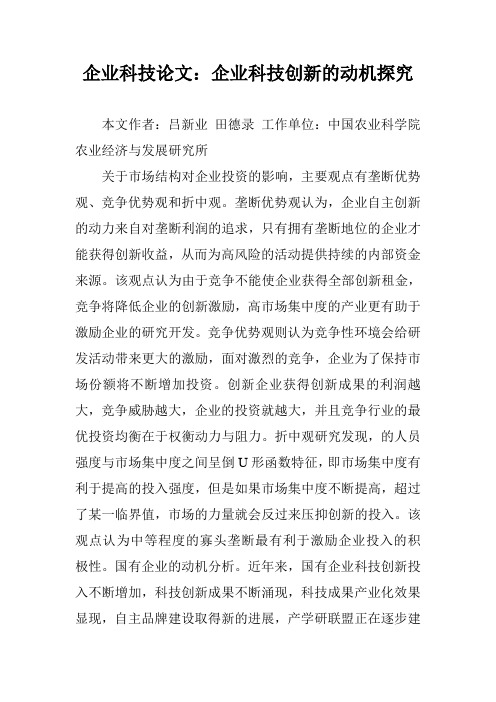 企业科技论文：企业科技创新的动机探究

本文作者：吕新业 田德录 工作单位：中国农业科学院农业经济与发展研究所

关于市场结构对企业投资的影响，主要观点有垄断优势观、竞争优势观和折中观。垄断优势观认为，企业自主创新的动力来自对垄断利润的追求，只有拥有垄断地位的企业才能获得创新收益，从而为高风险的活动提供持续的内部资金来源。该观点认为由于竞争不能使企业获得全部创新租金，竞争将降低企业的创新激励，高市场集中度的产业更有助于激励企业的研究开发。竞争优势观则认为竞争性环境会给研发活动带来更大的激励，面对激烈的竞争，企业为了保持市场份额将不断增加投资。创新企业获得创新成果的利润越大，竞争威胁越大，企业的投资就越大，并且竞争行业的最优投资均衡在于权衡动力与阻力。折中观研究发现，的人员强度与市场集中度之间呈倒U形函数特征，即市场集中度有利于提高的投入强度，但是如果市场集中度不断提高，超过了某一临界值，市场的力量就会反过来压抑创新的投入。该观点认为中等程度的寡头垄断最有利于激励企业投入的积极性。国有企业的动机分析。近年来，国有企业科技创新投入不断增加，科技创新成果不断涌现，科技成果产业化效果显现，自主品牌建设取得新的进展，产学研联盟正在逐步建